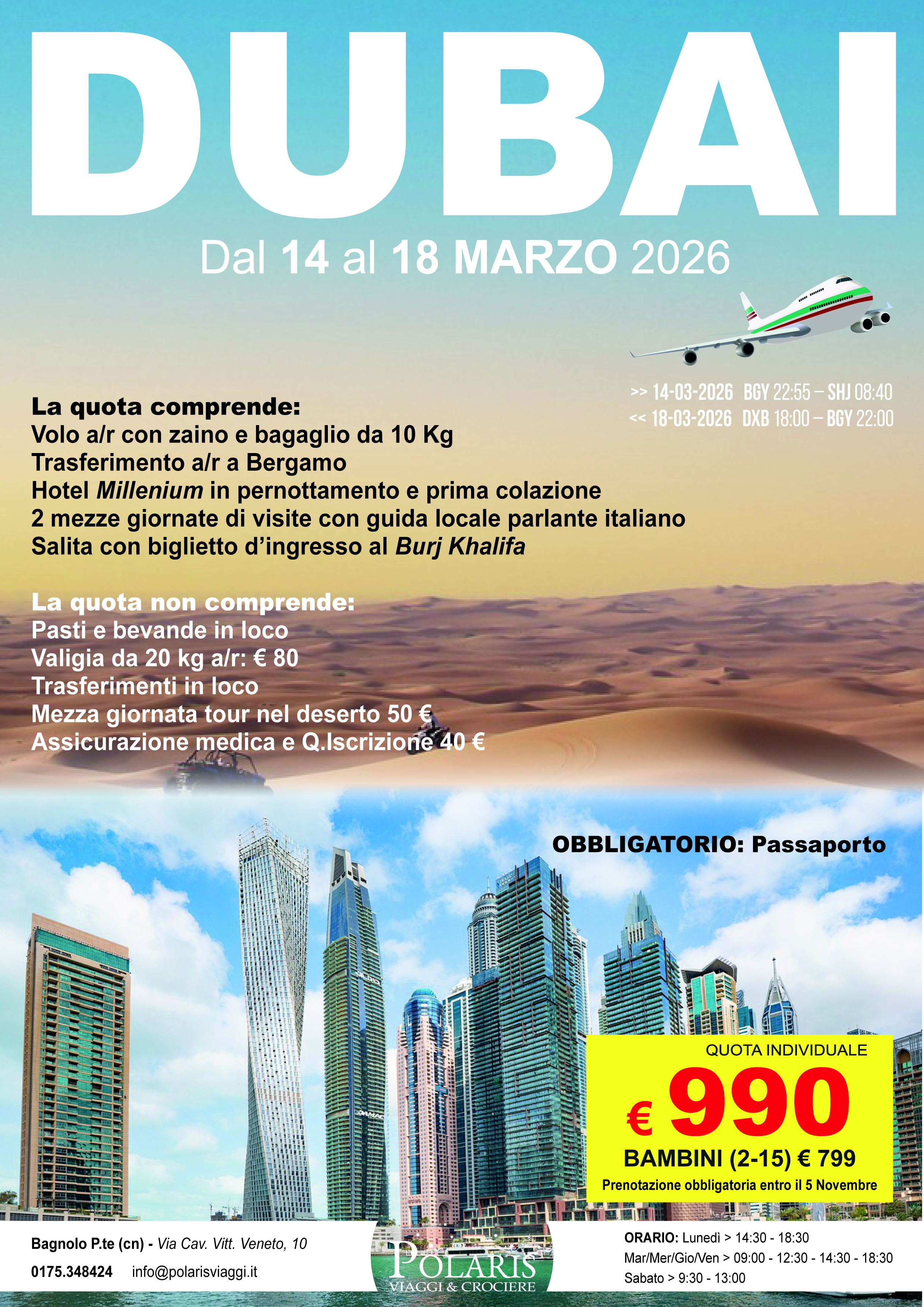 DUBAI

Dal 14 al 18 MARZO 2026

>> 14-03-2026 BGY 22:55 – SHJ 08:40
<< 18-03-2026 DXB 18:00 – BGY 22:00

La quota comprende:
Volo a/r con zaino e bagaglio da 10 Kg
Trasferimento a/r a Bergamo
Hotel Millenium in pernottamento e prima colazione
2 mezze giornate di visite con guida locale parlante italiano
Salita con biglietto d'ingresso al Burj Khalifa

La quota non comprende:
Pasti e bevande in loco
Valigia da 20 kg a/r: € 80
Trasferimenti in loco
Mezza giornata tour nel deserto 50 €
Assicurazione medica e Q.Iscrizione 40 €

OBBLIGATORIO: Passaporto

QUOTA INDIVIDUALE
€ 990
BAMBINI (2-15) € 799
Prenotazione obbligatoria entro il 5 Novembre

Bagnolo P.te (cn) - Via Cav. Vitt. Veneto, 10
0175.348424 info@polarisviaggi.it

POLARIS
VIAGGI & CROCIERE

ORARIO: Lunedì > 14:30 - 18:30
Mar/Mer/Gio/Ven > 09:00 - 12:30 - 14:30 - 18:30
Sabato > 9:30 - 13:00